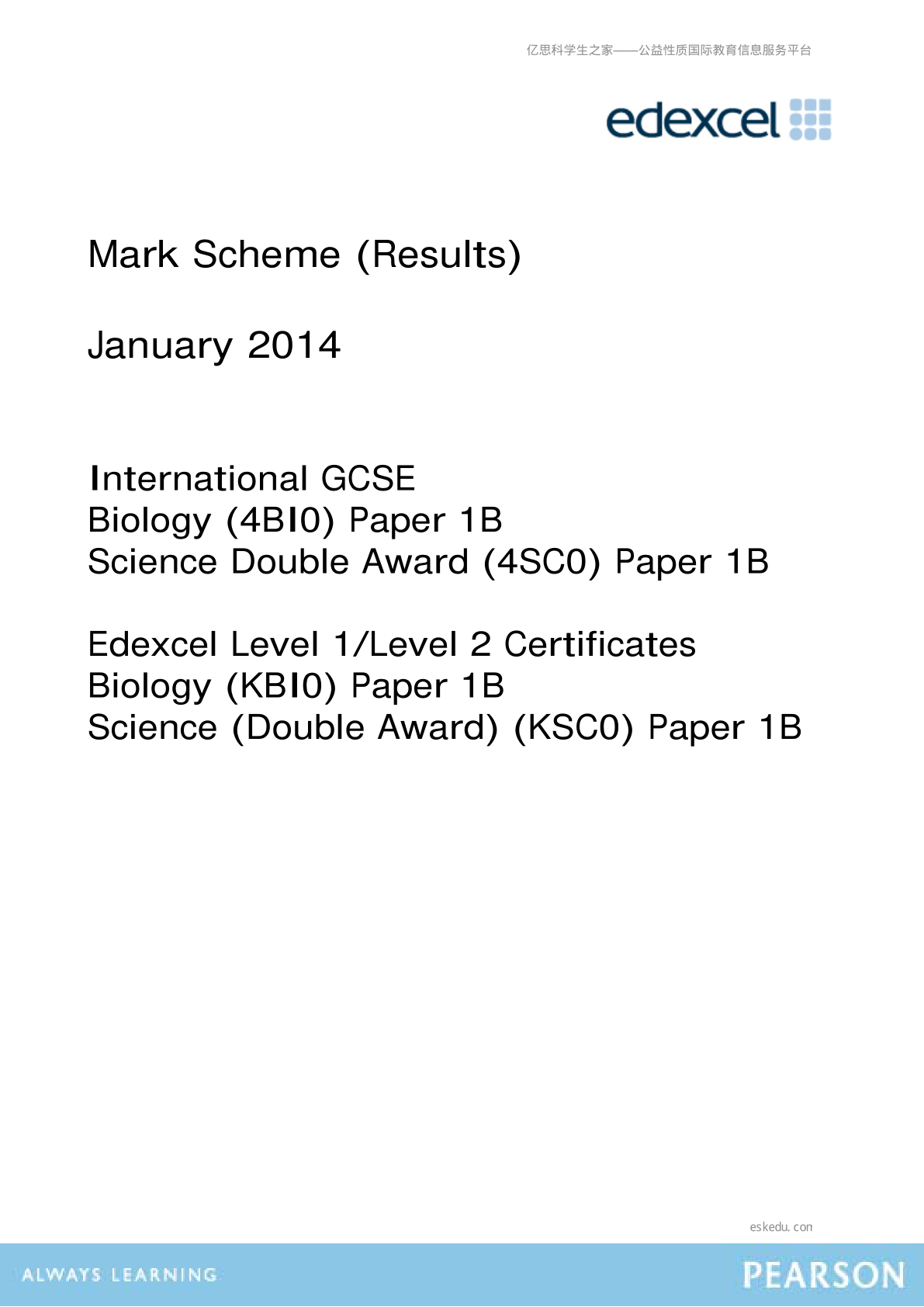 亿思科学生之家——公益性质国际教育信息服务平台

edexcel

Mark Scheme (Results)

January 2014

International GCSE
Biology (4BI0) Paper 1B
Science Double Award (4SC0) Paper 1B

Edexcel Level 1/Level 2 Certificates
Biology (KBI0) Paper 1B
Science (Double Award) (KSC0) Paper 1B

eskedu. con

ALWAYS LEARNING

PEARSON